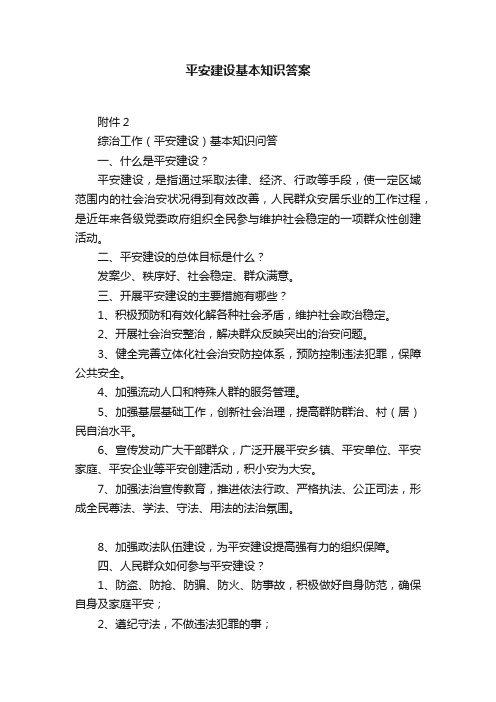 平安建设基本知识答案

附件 2

综治工作（平安建设）基本知识问答

一、什么是平安建设？

平安建设，是指通过采取法律、经济、行政等手段，使一定区域范围内的社会治安状况得到有效改善，人民群众安居乐业的工作过程，是近年来各级党委政府组织全民参与维护社会稳定的一项群众性创建活动。

二、平安建设的总体目标是什么？

发案少、秩序好、社会稳定、群众满意。

三、开展平安建设的主要措施有哪些？

1、积极预防和有效化解各种社会矛盾，维护社会政治稳定。

2、开展社会治安整治，解决群众反映突出的治安问题。

3、健全完善立体化社会治安防控体系，预防控制违法犯罪，保障公共安全。

4、加强流动人口和特殊人群的服务管理。

5、加强基层基础工作，创新社会治理，提高群防群治、村（居）民自治水平。

6、宣传发动广大干部群众，广泛开展平安乡镇、平安单位、平安家庭、平安企业等平安创建活动，积小安为大安。

7、加强法治宣传教育，推进依法行政、严格执法、公正司法，形成全民尊法、学法、守法、用法的法治氛围。

8、加强政法队伍建设，为平安建设提高强有力的组织保障。

四、人民群众如何参与平安建设？

1、防盗、防抢、防骗、防火、防事故，积极做好自身防范，确保自身及家庭平安；

2、遵纪守法，不做违法犯罪的事；